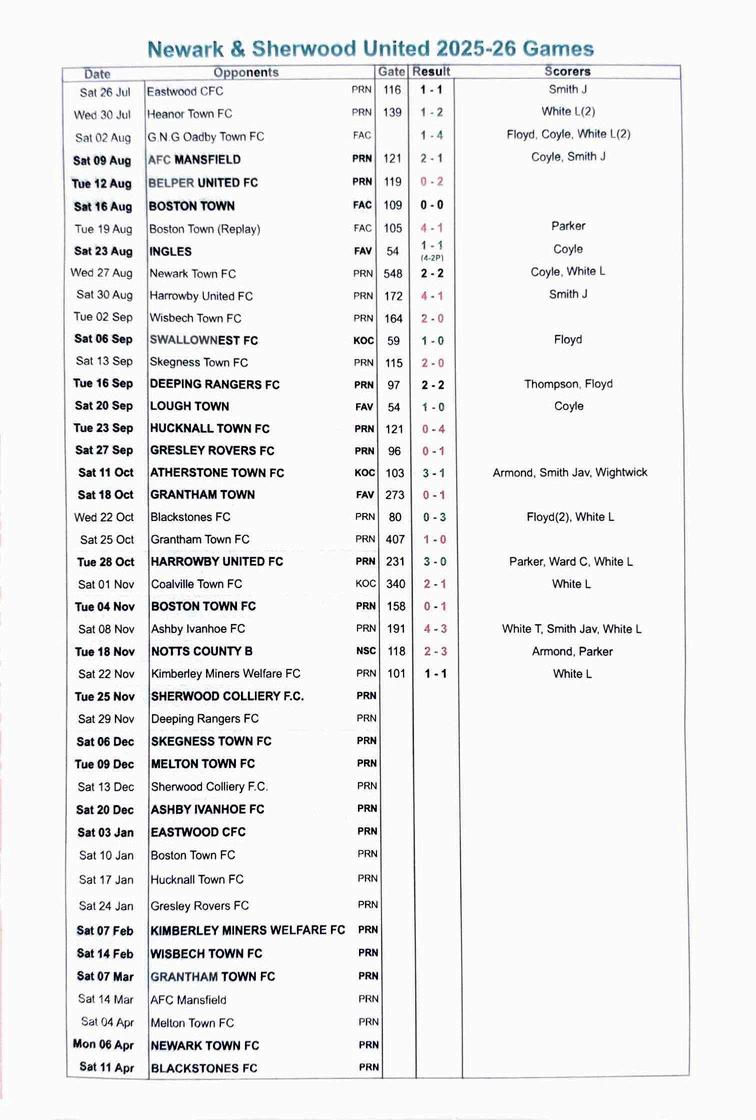 Newark & Sherwood United 2025-26 Games

| Date | Opponents | | Gate | Result | Scorers |
|---|---|---|---|---|---|
| Sat 26 Jul | Eastwood CFC | PRN | 116 | 1 - 1 | Smith J |
| Wed 30 Jul | Heanor Town FC | PRN | 139 | 1 - 2 | White L(2) |
| Sat 02 Aug | G N G Oadby Town FC | FAC | | 1 - 4 | Floyd, Coyle, White L(2) |
| Sat 09 Aug | AFC MANSFIELD | PRN | 121 | 2 - 1 | Coyle, Smith J |
| Tue 12 Aug | BELPER UNITED FC | PRN | 119 | 0 - 2 | |
| Sat 16 Aug | BOSTON TOWN | FAC | 109 | 0 - 0 | |
| Tue 19 Aug | Boston Town (Replay) | FAC | 105 | 4 - 1 | Parker |
| Sat 23 Aug | INGLES | FAV | 54 | 1 - 1 (4-2P) | Coyle |
| Wed 27 Aug | Newark Town FC | PRN | 548 | 2 - 2 | Coyle, White L |
| Sat 30 Aug | Harrowby United FC | PRN | 172 | 4 - 1 | Smith J |
| Tue 02 Sep | Wisbech Town FC | PRN | 164 | 2 - 0 | |
| Sat 06 Sep | SWALLOWNEST FC | KOC | 59 | 1 - 0 | Floyd |
| Sat 13 Sep | Skegness Town FC | PRN | 115 | 2 - 0 | |
| Tue 16 Sep | DEEPING RANGERS FC | PRN | 97 | 2 - 2 | Thompson, Floyd |
| Sat 20 Sep | LOUGH TOWN | FAV | 54 | 1 - 0 | Coyle |
| Tue 23 Sep | HUCKNALL TOWN FC | PRN | 121 | 0 - 4 | |
| Sat 27 Sep | GRESLEY ROVERS FC | PRN | 96 | 0 - 1 | |
| Sat 11 Oct | ATHERSTONE TOWN FC | KOC | 103 | 3 - 1 | Armond, Smith Jav, Wightwick |
| Sat 18 Oct | GRANTHAM TOWN | FAV | 273 | 0 - 1 | |
| Wed 22 Oct | Blackstones FC | PRN | 80 | 0 - 3 | Floyd(2), White L |
| Sat 25 Oct | Grantham Town FC | PRN | 407 | 1 - 0 | |
| Tue 28 Oct | HARROWBY UNITED FC | PRN | 231 | 3 - 0 | Parker, Ward C, White L |
| Sat 01 Nov | Coalville Town FC | KOC | 340 | 2 - 1 | White L |
| Tue 04 Nov | BOSTON TOWN FC | PRN | 158 | 0 - 1 | |
| Sat 08 Nov | Ashby Ivanhoe FC | PRN | 191 | 4 - 3 | White T, Smith Jav, White L |
| Tue 18 Nov | NOTTS COUNTY B | NSC | 118 | 2 - 3 | Armond, Parker |
| Sat 22 Nov | Kimberley Miners Welfare FC | PRN | 101 | 1 - 1 | White L |
| Tue 25 Nov | SHERWOOD COLLIERY F.C. | PRN | | | |
| Sat 29 Nov | Deeping Rangers FC | PRN | | | |
| Sat 06 Dec | SKEGNESS TOWN FC | PRN | | | |
| Tue 09 Dec | MELTON TOWN FC | PRN | | | |
| Sat 13 Dec | Sherwood Colliery F.C. | PRN | | | |
| Sat 20 Dec | ASHBY IVANHOE FC | PRN | | | |
| Sat 03 Jan | EASTWOOD CFC | PRN | | | |
| Sat 10 Jan | Boston Town FC | PRN | | | |
| Sat 17 Jan | Hucknall Town FC | PRN | | | |
| Sat 24 Jan | Gresley Rovers FC | PRN | | | |
| Sat 07 Feb | KIMBERLEY MINERS WELFARE FC | PRN | | | |
| Sat 14 Feb | WISBECH TOWN FC | PRN | | | |
| Sat 07 Mar | GRANTHAM TOWN FC | PRN | | | |
| Sat 14 Mar | AFC Mansfield | PRN | | | |
| Sat 04 Apr | Melton Town FC | PRN | | | |
| Mon 06 Apr | NEWARK TOWN FC | PRN | | | |
| Sat 11 Apr | BLACKSTONES FC | PRN | | | |